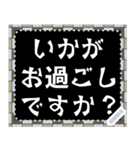 いかが
お過ごし
ですか？